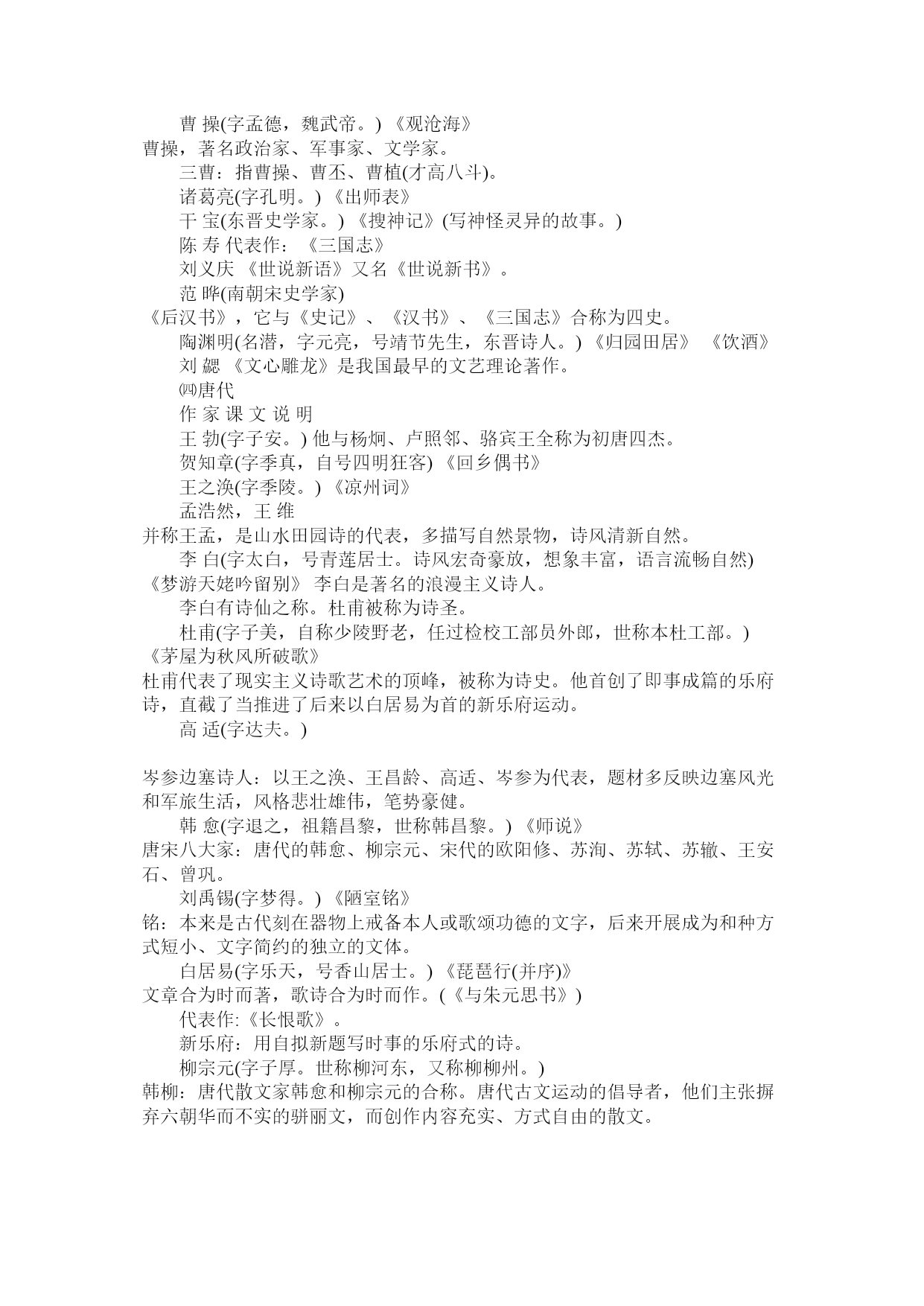 曹 操(字孟德，魏武帝。) 《观沧海》
曹操，著名政治家、军事家、文学家。
三曹：指曹操、曹丕、曹植(才高八斗)。
诸葛亮(字孔明。) 《出师表》
干 宝(东晋史学家。) 《搜神记》(写神怪灵异的故事。)
陈 寿 代表作：《三国志》
刘义庆 《世说新语》又名《世说新书》。
范 晔(南朝宋史学家)
《后汉书》，它与《史记》、《汉书》、《三国志》合称为四史。
陶渊明(名潜，字元亮，号靖节先生，东晋诗人。) 《归园田居》 《饮酒》
刘 勰 《文心雕龙》是我国最早的文艺理论著作。
㈣唐代
作 家 课 文 说 明
王 勃(字子安。) 他与杨炯、卢照邻、骆宾王全称为初唐四杰。
贺知章(字季真，自号四明狂客) 《回乡偶书》
王之涣(字季陵。) 《凉州词》
孟浩然，王 维
并称王孟，是山水田园诗的代表，多描写自然景物，诗风清新自然。
李 白(字太白，号青莲居士。诗风宏奇豪放，想象丰富，语言流畅自然) 《梦游天姥吟留别》 李白是著名的浪漫主义诗人。
李白有诗仙之称。杜甫被称为诗圣。
杜甫(字子美，自称少陵野老，任过检校工部员外郎，世称本杜工部。) 《茅屋为秋风所破歌》
杜甫代表了现实主义诗歌艺术的顶峰，被称为诗史。他首创了即事成篇的乐府诗，直截了当推进了后来以白居易为首的新乐府运动。
高 适(字达夫。)

岑参边塞诗人：以王之涣、王昌龄、高适、岑参为代表，题材多反映边塞风光和军旅生活，风格悲壮雄伟，笔势豪健。
韩 愈(字退之，祖籍昌黎，世称韩昌黎。) 《师说》
唐宋八大家：唐代的韩愈、柳宗元、宋代的欧阳修、苏洵、苏轼、苏辙、王安石、曾巩。
刘禹锡(字梦得。) 《陋室铭》
铭：本来是古代刻在器物上戒备本人或歌颂功德的文字，后来开展成为和种方式短小、文字简约的独立的文体。
白居易(字乐天，号香山居士。) 《琵琶行(并序)》
文章合为时而著，歌诗合为时而作。(《与朱元思书》)
代表作:《长恨歌》。
新乐府：用自拟新题写时事的乐府式的诗。
柳宗元(字子厚。世称柳河东，又称柳柳州。)
韩柳：唐代散文家韩愈和柳宗元的合称。唐代古文运动的倡导者，他们主张摒弃六朝华而不实的骈丽文，而创作内容充实、方式自由的散文。